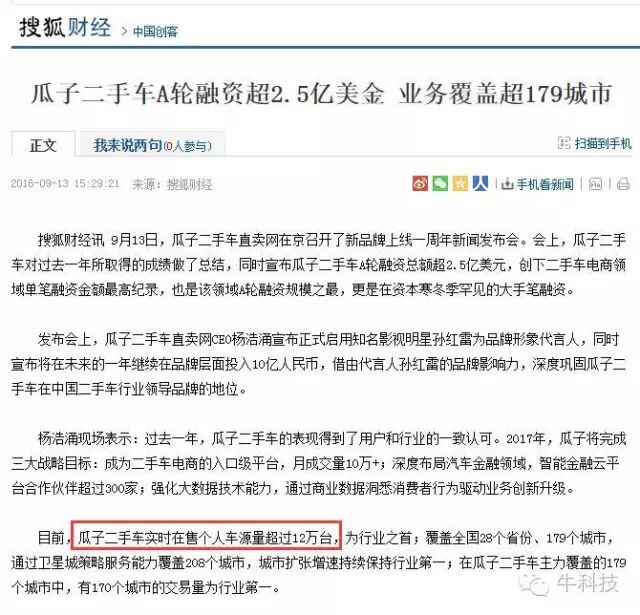 搜狐财经 > 中国创客

瓜子二手车A轮融资超2.5亿美金 业务覆盖超179城市

正文 我来说两句(0人参与) 扫描到手机

2016-09-13 15:29:21 来源：搜狐财经 手机看新闻

搜狐财经讯 9月13日，瓜子二手车直卖网在京召开了新品牌上线一周年新闻发布会。会上，瓜子二手车对过去一年所取得的成绩做了总结，同时宣布瓜子二手车A轮融资总额超2.5亿美元，创下二手车电商领域单笔融资金额最高纪录，也是该领域A轮融资规模之最，更是在资本寒冬季罕见的大手笔融资。

发布会上，瓜子二手车直卖网CEO杨浩涌宣布正式启用知名影视明星孙红雷为品牌形象代言人，同时宣布将在未来的一年继续在品牌层面投入10亿人民币，借由代言人孙红雷的品牌影响力，深度巩固瓜子二手车在中国二手车行业领导品牌的地位。

杨浩涌现场表示：过去一年，瓜子二手车的表现得到了用户和行业的一致认可。2017年，瓜子将完成三大战略目标：成为二手车电商的入口级平台，月成交量10万+；深度布局汽车金融领域，智能金融云平台合作伙伴超过300家；强化大数据技术能力，通过商业数据洞悉消费者行为驱动业务创新升级。

目前，瓜子二手车实时在售个人车源量超过12万台，为行业之首；覆盖全国28个省份、179个城市，通过卫星城策略服务能力覆盖208个城市，城市扩张增速持续保持行业第一；在瓜子二手车主力覆盖的179个城市中，有170个城市的交易量为行业第一。

牛科技